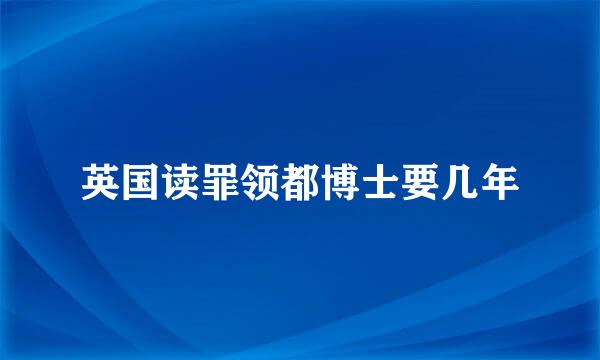 英国读罪领都博士要几年